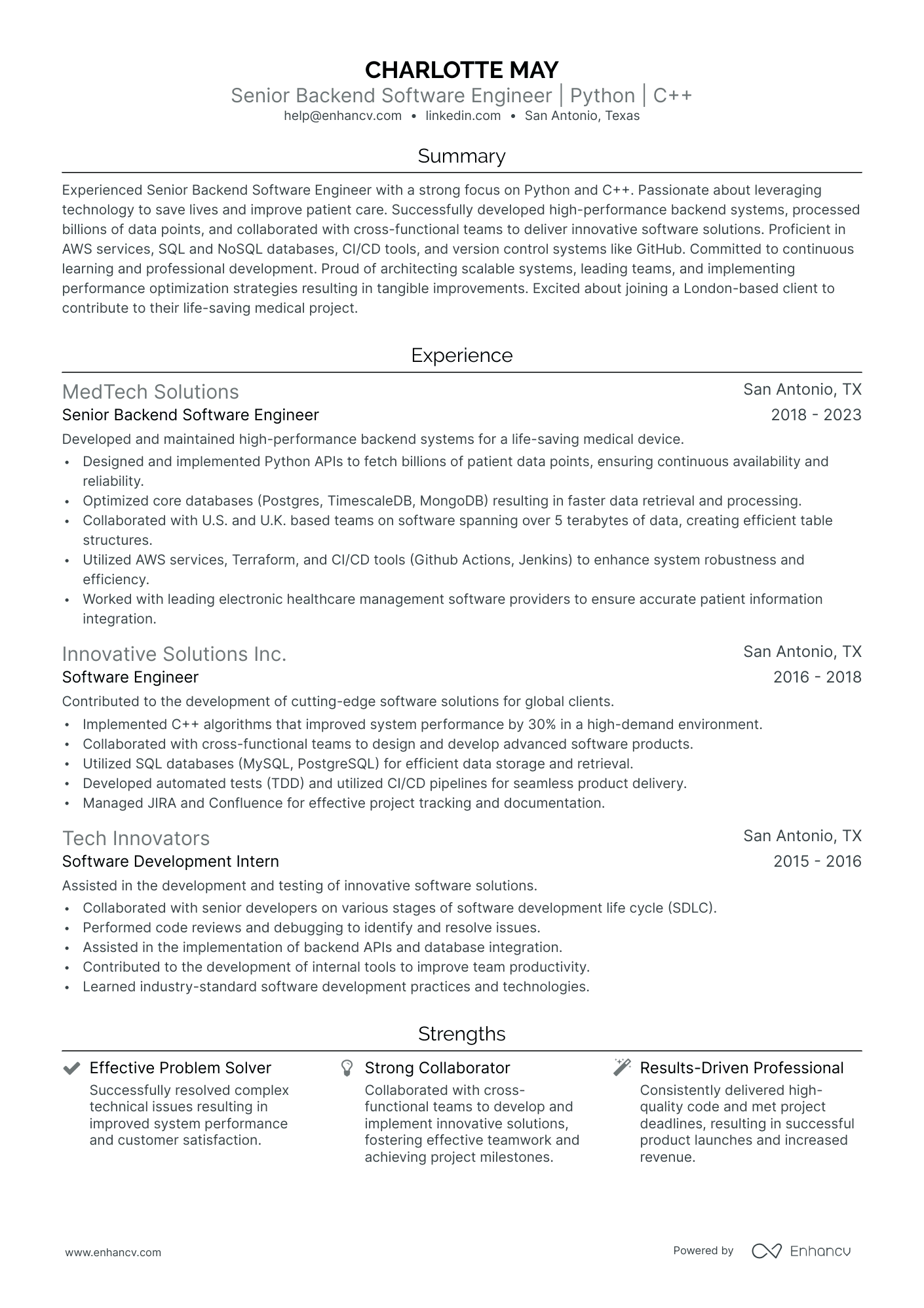 CHARLOTTE MAY
Senior Backend Software Engineer | Python | C++
help@enhancv.com • linkedin.com • San Antonio, Texas

Summary

Experienced Senior Backend Software Engineer with a strong focus on Python and C++. Passionate about leveraging technology to save lives and improve patient care. Successfully developed high-performance backend systems, processed billions of data points, and collaborated with cross-functional teams to deliver innovative software solutions. Proficient in AWS services, SQL and NoSQL databases, CI/CD tools, and version control systems like GitHub. Committed to continuous learning and professional development. Proud of architecting scalable systems, leading teams, and implementing performance optimization strategies resulting in tangible improvements. Excited about joining a London-based client to contribute to their life-saving medical project.

Experience

MedTech Solutions
San Antonio, TX
Senior Backend Software Engineer
2018 - 2023
Developed and maintained high-performance backend systems for a life-saving medical device.
• Designed and implemented Python APIs to fetch billions of patient data points, ensuring continuous availability and reliability.
• Optimized core databases (Postgres, TimescaleDB, MongoDB) resulting in faster data retrieval and processing.
• Collaborated with U.S. and U.K. based teams on software spanning over 5 terabytes of data, creating efficient table structures.
• Utilized AWS services, Terraform, and CI/CD tools (Github Actions, Jenkins) to enhance system robustness and efficiency.
• Worked with leading electronic healthcare management software providers to ensure accurate patient information integration.

Innovative Solutions Inc.
San Antonio, TX
Software Engineer
2016 - 2018
Contributed to the development of cutting-edge software solutions for global clients.
• Implemented C++ algorithms that improved system performance by 30% in a high-demand environment.
• Collaborated with cross-functional teams to design and develop advanced software products.
• Utilized SQL databases (MySQL, PostgreSQL) for efficient data storage and retrieval.
• Developed automated tests (TDD) and utilized CI/CD pipelines for seamless product delivery.
• Managed JIRA and Confluence for effective project tracking and documentation.

Tech Innovators
San Antonio, TX
Software Development Intern
2015 - 2016
Assisted in the development and testing of innovative software solutions.
• Collaborated with senior developers on various stages of software development life cycle (SDLC).
• Performed code reviews and debugging to identify and resolve issues.
• Assisted in the implementation of backend APIs and database integration.
• Contributed to the development of internal tools to improve team productivity.
• Learned industry-standard software development practices and technologies.

Strengths

Effective Problem Solver
Successfully resolved complex technical issues resulting in improved system performance and customer satisfaction.

Strong Collaborator
Collaborated with cross-functional teams to develop and implement innovative solutions, fostering effective teamwork and achieving project milestones.

Results-Driven Professional
Consistently delivered high-quality code and met project deadlines, resulting in successful product launches and increased revenue.

www.enhancv.com
Powered by Enhancv